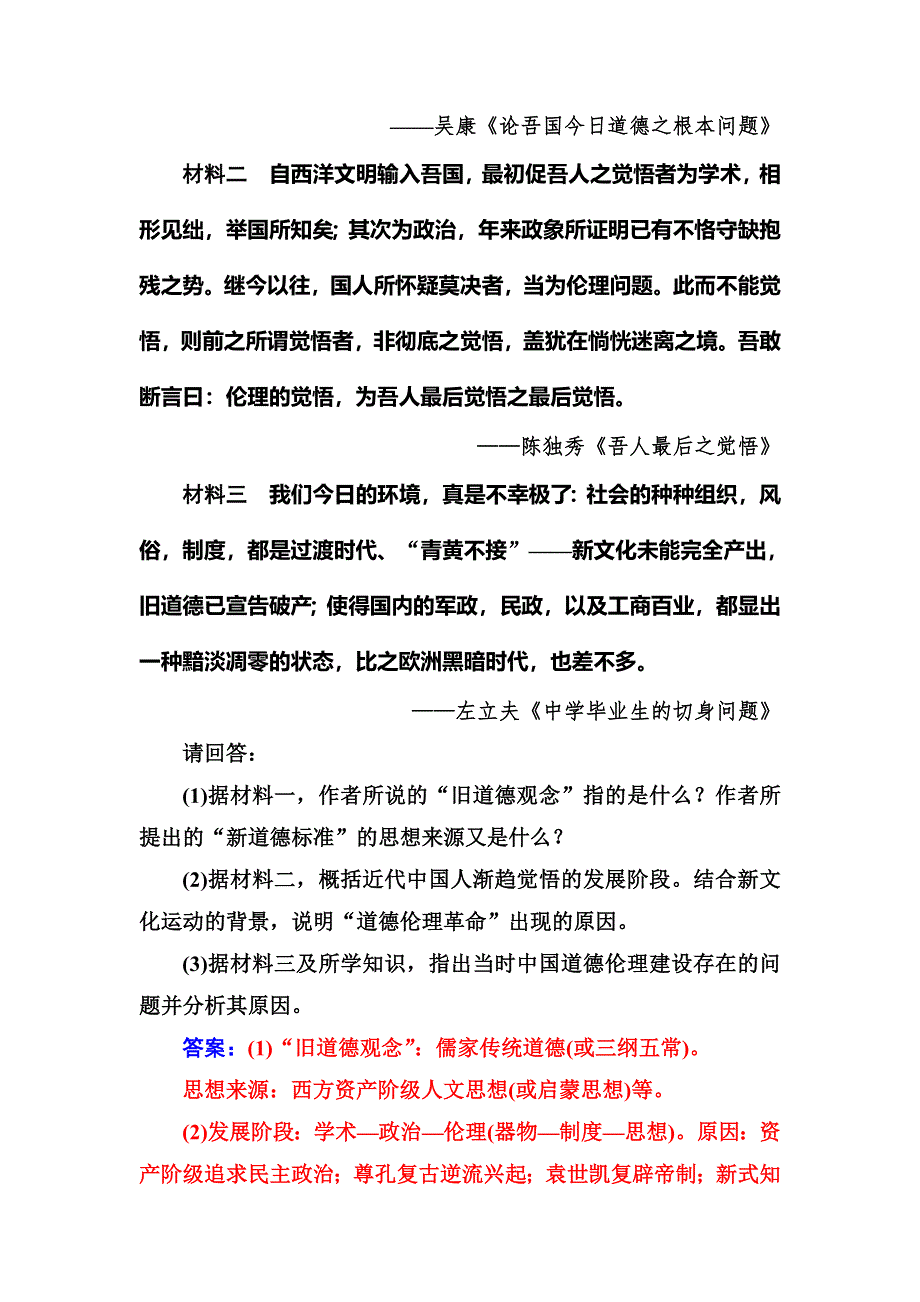 ——吴康《论吾国今日道德之根本问题》

材料二　自西洋文明输入吾国，最初促吾人之觉悟者为学术，相形见绌，举国所知矣；其次为政治，年来政象所证明已有不恪守缺抱残之势。继今以往，国人所怀疑莫决者，当为伦理问题。此而不能觉悟，则前之所谓觉悟者，非彻底之觉悟，盖犹在惝恍迷离之境。吾敢断言曰：伦理的觉悟，为吾人最后觉悟之最后觉悟。

——陈独秀《吾人最后之觉悟》

材料三　我们今日的环境，真是不幸极了：社会的种种组织，风俗，制度，都是过渡时代、“青黄不接”——新文化未能完全产出，旧道德已宣告破产；使得国内的军政，民政，以及工商百业，都显出一种黯淡凋零的状态，比之欧洲黑暗时代，也差不多。

——左立夫《中学毕业生的切身问题》

请回答：

(1)据材料一，作者所说的“旧道德观念”指的是什么？作者所提出的“新道德标准”的思想来源又是什么？

(2)据材料二，概括近代中国人渐趋觉悟的发展阶段。结合新文化运动的背景，说明“道德伦理革命”出现的原因。

(3)据材料三及所学知识，指出当时中国道德伦理建设存在的问题并分析其原因。

答案：(1)“旧道德观念”：儒家传统道德(或三纲五常)。

思想来源：西方资产阶级人文思想(或启蒙思想)等。

(2)发展阶段：学术—政治—伦理(器物—制度—思想)。原因：资产阶级追求民主政治；尊孔复古逆流兴起；袁世凯复辟帝制；新式知